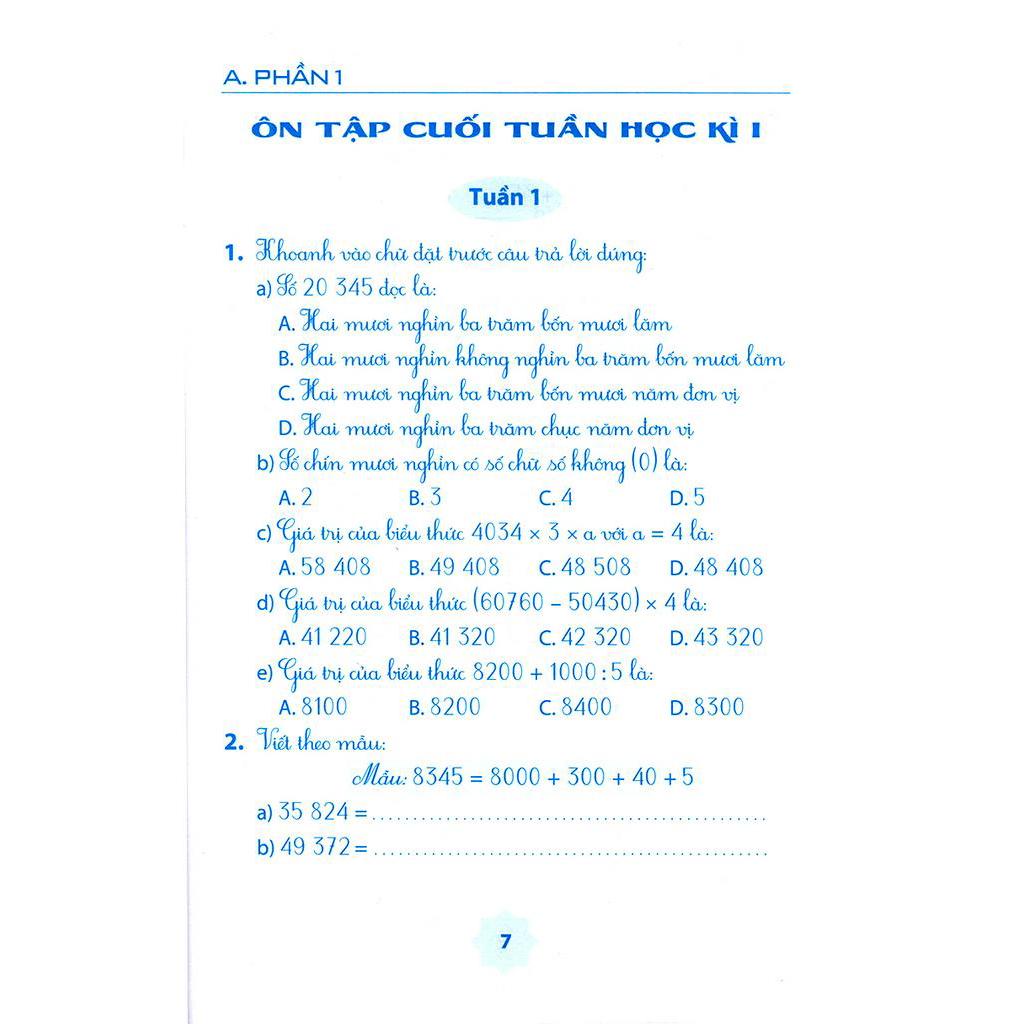 A. PHẦN 1

ÔN TẬP CUỐI TUẦN HỌC KÌ I

Tuần 1

1. Khoanh vào chữ đặt trước câu trả lời đúng:

a) Số 20 345 đọc là:

A. Hai mươi nghìn ba trăm bốn mươi lăm

B. Hai mươi nghìn không nghìn ba trăm bốn mươi lăm

C. Hai mươi nghìn ba trăm bốn mươi năm đơn vị

D. Hai mươi nghìn ba trăm chục năm đơn vị

b) Số chín mươi nghìn có số chữ số không (0) là:

A. 2 B. 3 C. 4 D. 5

c) Giá trị của biểu thức $4034 \times 3 \times a$ với $a = 4$ là:

A. 58 408 B. 49 408 C. 48 508 D. 48 408

d) Giá trị của biểu thức $(60760 - 50430) \times 4$ là:

A. 41 220 B. 41 320 C. 42 320 D. 43 320

e) Giá trị của biểu thức $8200 + 1000 : 5$ là:

A. 8100 B. 8200 C. 8400 D. 8300

2. Viết theo mẫu:

Mẫu: $8345 = 8000 + 300 + 40 + 5$

a) 35 824 = ................................................

b) 49 372 = ................................................

7